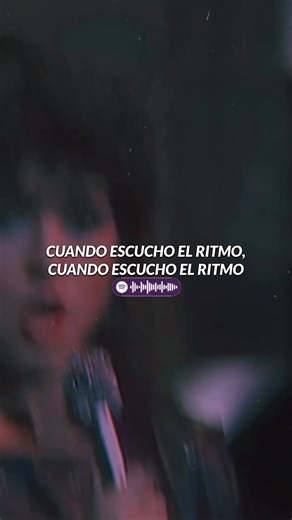 CUANDO ESCUCHO EL RITMO,
CUANDO ESCUCHO EL RITMO